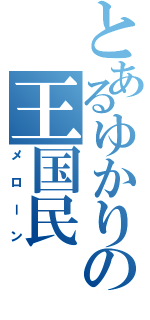 とあるゆかりの王国民
メローン